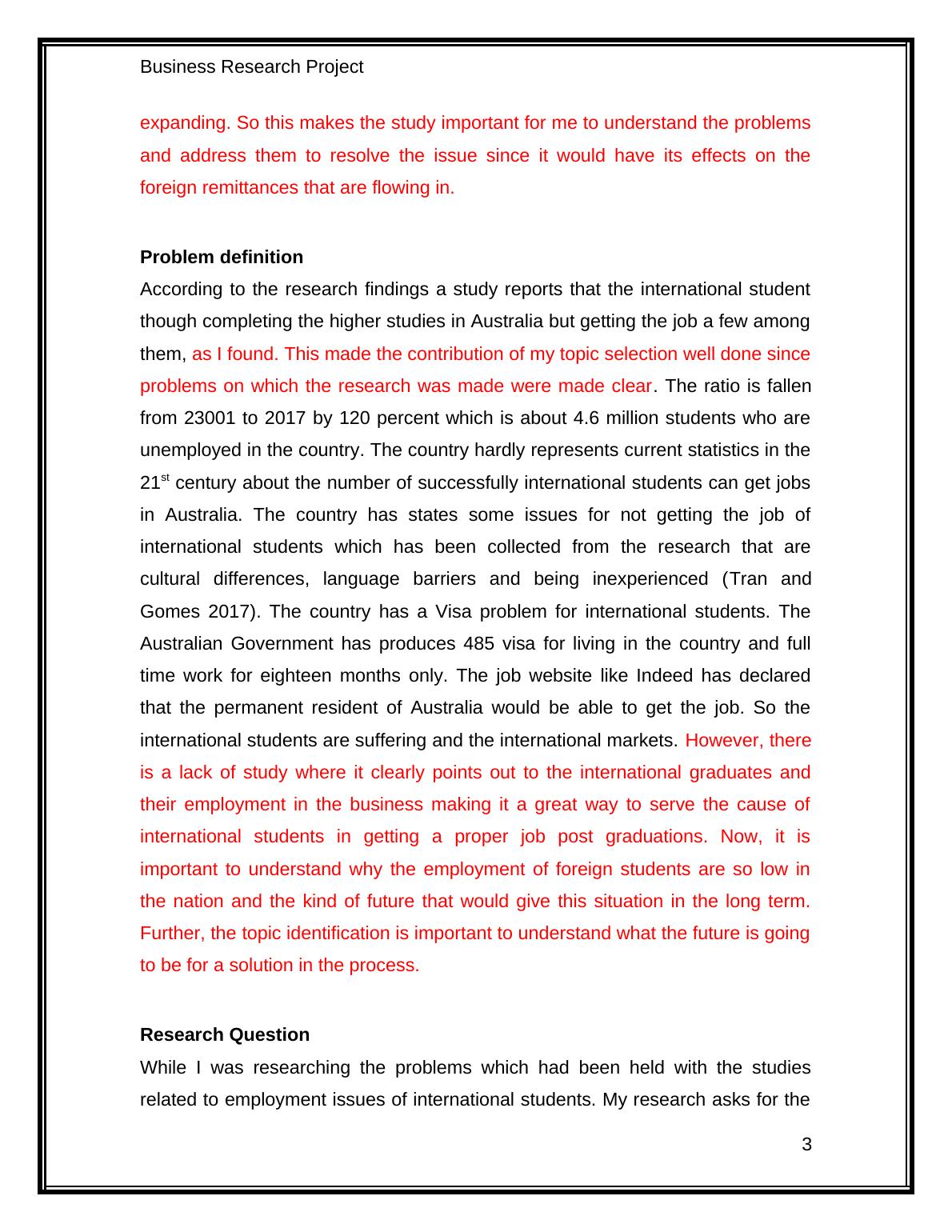 Business Research Project

expanding. So this makes the study important for me to understand the problems and address them to resolve the issue since it would have its effects on the foreign remittances that are flowing in.

**Problem definition**

According to the research findings a study reports that the international student though completing the higher studies in Australia but getting the job a few among them, as I found. This made the contribution of my topic selection well done since problems on which the research was made were made clear. The ratio is fallen from 23001 to 2017 by 120 percent which is about 4.6 million students who are unemployed in the country. The country hardly represents current statistics in the 21$^{st}$ century about the number of successfully international students can get jobs in Australia. The country has states some issues for not getting the job of international students which has been collected from the research that are cultural differences, language barriers and being inexperienced (Tran and Gomes 2017). The country has a Visa problem for international students. The Australian Government has produces 485 visa for living in the country and full time work for eighteen months only. The job website like Indeed has declared that the permanent resident of Australia would be able to get the job. So the international students are suffering and the international markets. However, there is a lack of study where it clearly points out to the international graduates and their employment in the business making it a great way to serve the cause of international students in getting a proper job post graduations. Now, it is important to understand why the employment of foreign students are so low in the nation and the kind of future that would give this situation in the long term. Further, the topic identification is important to understand what the future is going to be for a solution in the process.

**Research Question**

While I was researching the problems which had been held with the studies related to employment issues of international students. My research asks for the

3